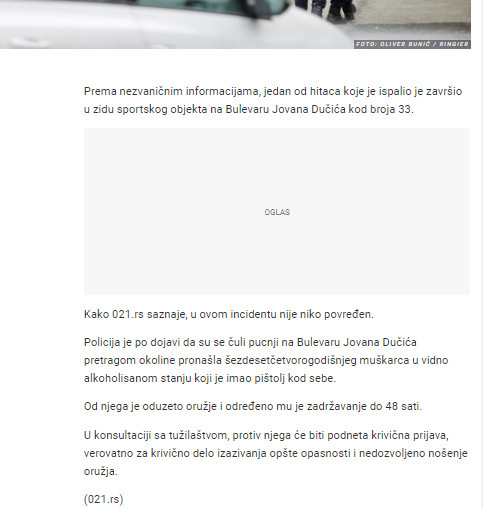 FOTO: OLIVER BUNIĆ / RINGIER

Prema nezvaničnim informacijama, jedan od hitaca koje je ispalio je završio u zidu sportskog objekta na Bulevaru Jovana Dučića kod broja 33.

OGLAS

Kako 021.rs saznaje, u ovom incidentu nije niko povređen.

Policija je po dojavi da su se čuli pucnji na Bulevaru Jovana Dučića pretragom okoline pronašla šezdesetčetvorogodišnjeg muškarca u vidno alkoholisanom stanju koji je imao pištolj kod sebe.

Od njega je oduzeto oružje i određeno mu je zadržavanje do 48 sati.

U konsultaciji sa tužilaštvom, protiv njega će biti podneta krivična prijava, verovatno za krivično delo izazivanja opšte opasnosti i nedozvoljeno nošenje oružja.

(021.rs)